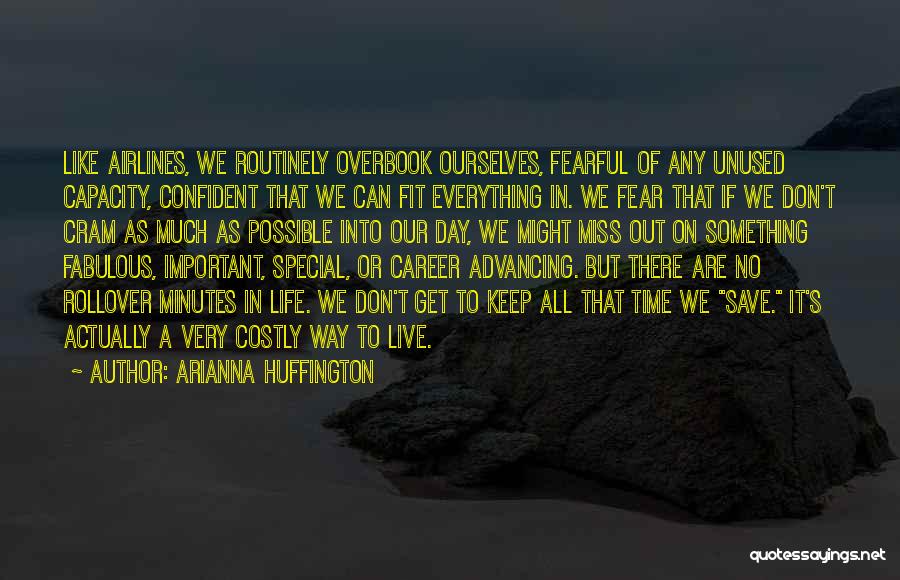 LIKE AIRLINES, WE ROUTINELY OVERBOOK OURSELVES, FEARFUL OF ANY UNUSED CAPACITY, CONFIDENT THAT WE CAN FIT EVERYTHING IN. WE FEAR THAT IF WE DON'T CRAM AS MUCH AS POSSIBLE INTO OUR DAY, WE MIGHT MISS OUT ON SOMETHING FABULOUS, IMPORTANT, SPECIAL, OR CAREER ADVANCING. BUT THERE ARE NO ROLLOVER MINUTES IN LIFE. WE DON'T GET TO KEEP ALL THAT TIME WE "SAVE." IT'S ACTUALLY A VERY COSTLY WAY TO LIVE.

~ AUTHOR: ARIANNA HUFFINGTON

quotessayings.net